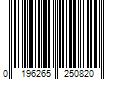 0 196265 250820